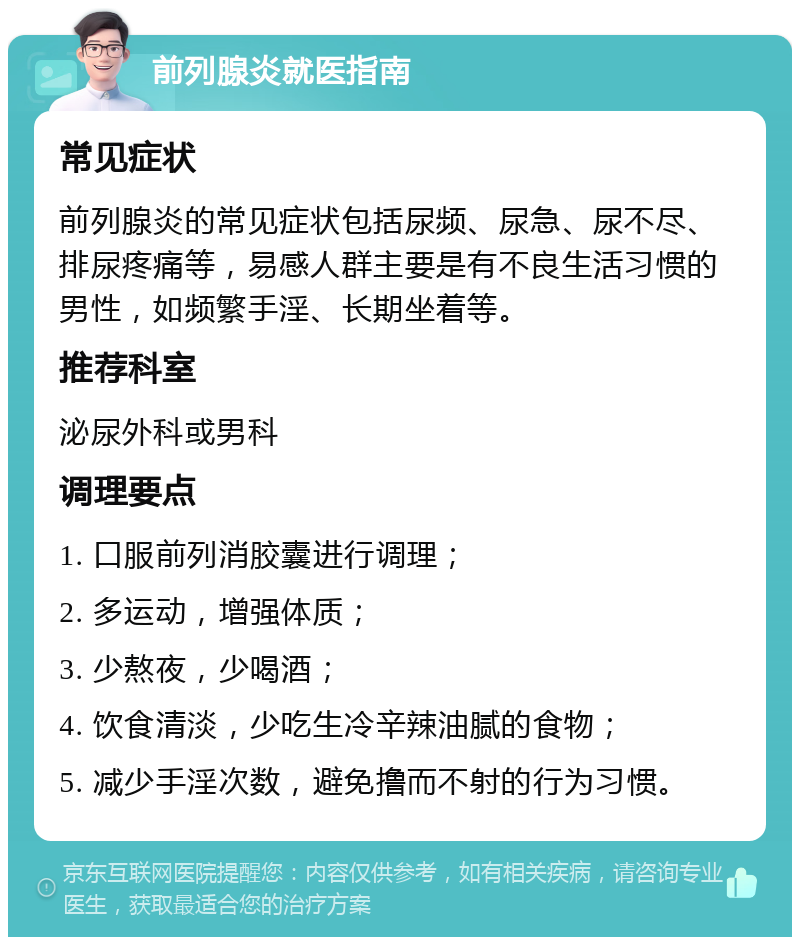 前列腺炎就医指南

常见症状

前列腺炎的常见症状包括尿频、尿急、尿不尽、排尿疼痛等，易感人群主要是有不良生活习惯的男性，如频繁手淫、长期坐着等。

推荐科室

泌尿外科或男科

调理要点

1. 口服前列消胶囊进行调理；

2. 多运动，增强体质；

3. 少熬夜，少喝酒；

4. 饮食清淡，少吃生冷辛辣油腻的食物；

5. 减少手淫次数，避免撸而不射的行为习惯。

京东互联网医院提醒您：内容仅供参考，如有相关疾病，请咨询专业医生，获取最适合您的治疗方案